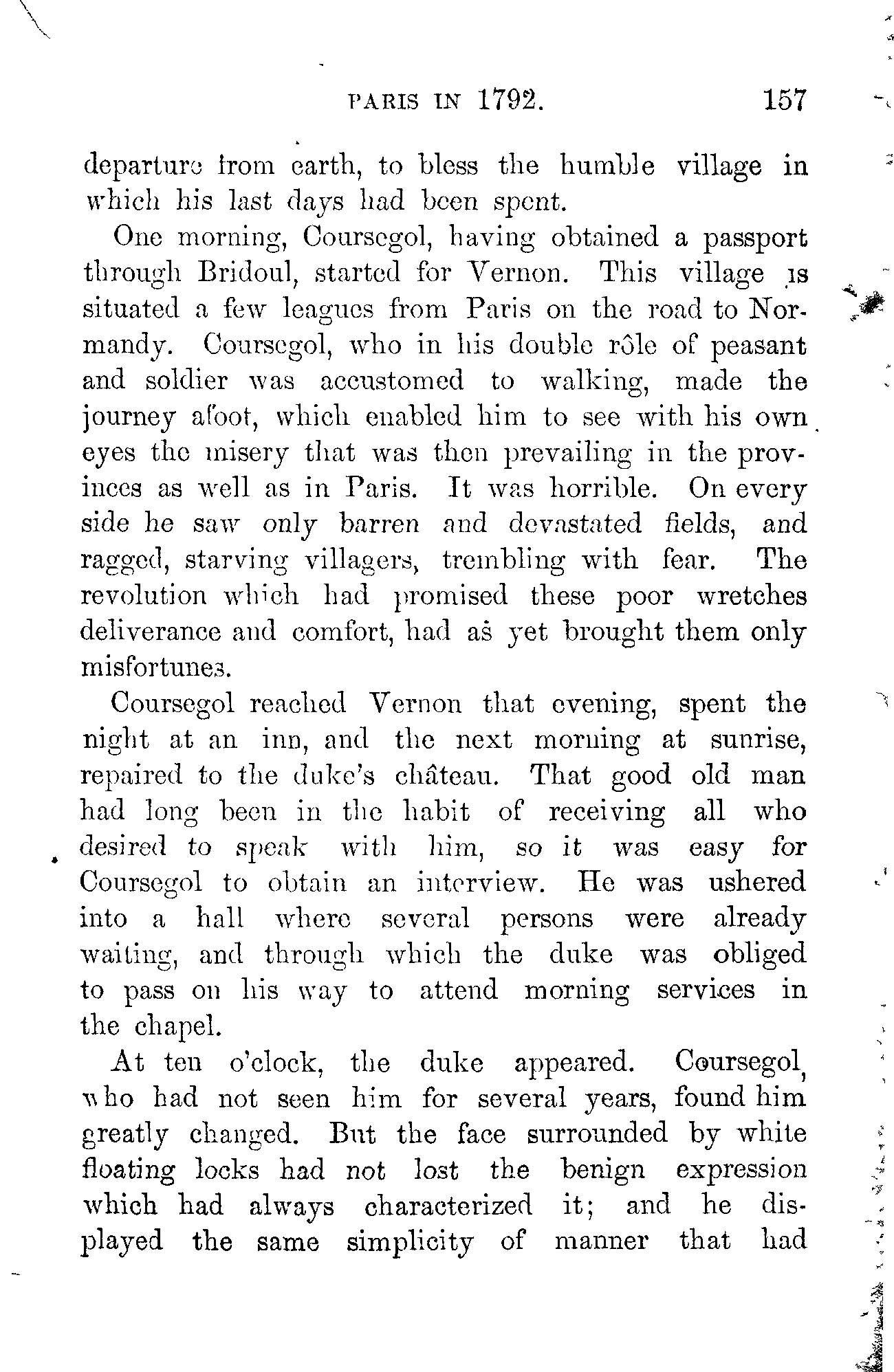 PARIS IN 1792. 157

departure from earth, to bless the humble village in which his last days had been spent.

One morning, Coursegol, having obtained a passport through Bridoul, started for Vernon. This village is situated a few leagues from Paris on the road to Normandy. Coursegol, who in his double rôle of peasant and soldier was accustomed to walking, made the journey afoot, which enabled him to see with his own eyes the misery that was then prevailing in the provinces as well as in Paris. It was horrible. On every side he saw only barren and devastated fields, and ragged, starving villagers, trembling with fear. The revolution which had promised these poor wretches deliverance and comfort, had as yet brought them only misfortunes.

Coursegol reached Vernon that evening, spent the night at an inn, and the next morning at sunrise, repaired to the duke's château. That good old man had long been in the habit of receiving all who desired to speak with him, so it was easy for Coursegol to obtain an interview. He was ushered into a hall where several persons were already waiting, and through which the duke was obliged to pass on his way to attend morning services in the chapel.

At ten o'clock, the duke appeared. Coursegol, who had not seen him for several years, found him greatly changed. But the face surrounded by white floating locks had not lost the benign expression which had always characterized it; and he displayed the same simplicity of manner that had